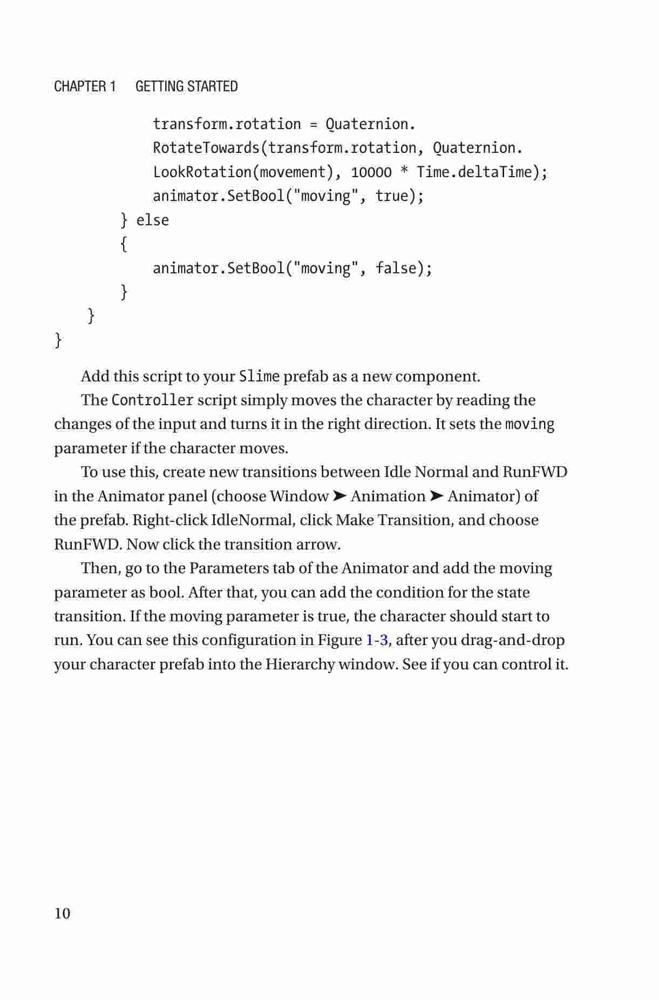 CHAPTER 1 GETTING STARTED

            transform.rotation = Quaternion.
            RotateTowards(transform.rotation, Quaternion.
            LookRotation(movement), 10000 * Time.deltaTime);
            animator.SetBool("moving", true);
        } else
        {
            animator.SetBool("moving", false);
        }
    }
}

Add this script to your Slime prefab as a new component.

The Controller script simply moves the character by reading the changes of the input and turns it in the right direction. It sets the moving parameter if the character moves.

To use this, create new transitions between Idle Normal and RunFWD in the Animator panel (choose Window ➤ Animation ➤ Animator) of the prefab. Right-click IdleNormal, click Make Transition, and choose RunFWD. Now click the transition arrow.

Then, go to the Parameters tab of the Animator and add the moving parameter as bool. After that, you can add the condition for the state transition. If the moving parameter is true, the character should start to run. You can see this configuration in Figure 1-3, after you drag-and-drop your character prefab into the Hierarchy window. See if you can control it.

10